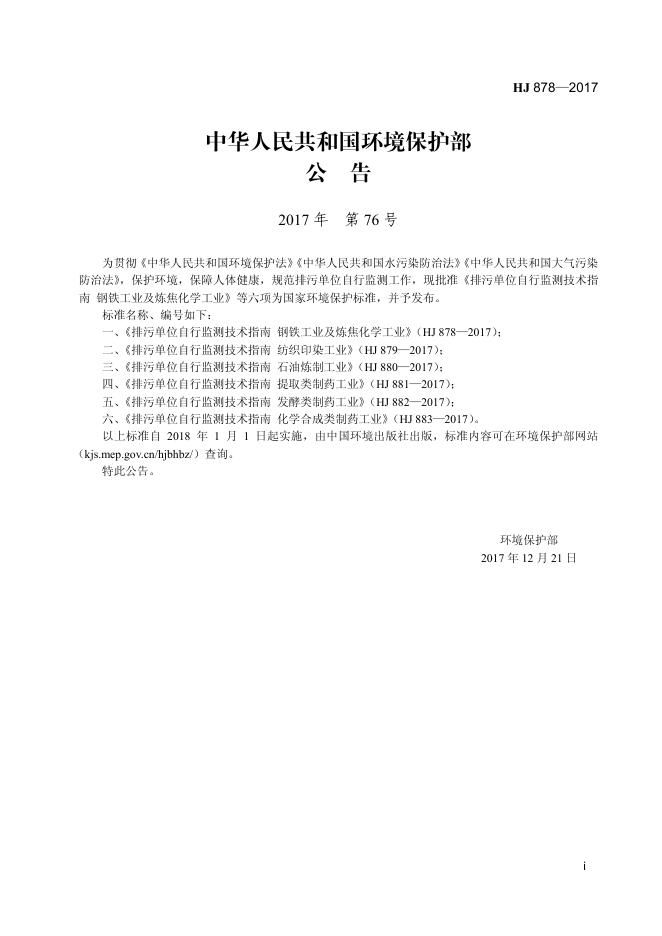 HJ 878—2017

中华人民共和国环境保护部
公 告

2017 年 第 76 号

为贯彻《中华人民共和国环境保护法》《中华人民共和国水污染防治法》《中华人民共和国大气污染防治法》，保护环境，保障人体健康，规范排污单位自行监测工作，现批准《排污单位自行监测技术指南 钢铁工业及炼焦化学工业》等六项为国家环境保护标准，并予发布。

标准名称、编号如下：

一、《排污单位自行监测技术指南 钢铁工业及炼焦化学工业》（HJ 878—2017）；

二、《排污单位自行监测技术指南 纺织印染工业》（HJ 879—2017）；

三、《排污单位自行监测技术指南 石油炼制工业》（HJ 880—2017）；

四、《排污单位自行监测技术指南 提取类制药工业》（HJ 881—2017）；

五、《排污单位自行监测技术指南 发酵类制药工业》（HJ 882—2017）；

六、《排污单位自行监测技术指南 化学合成类制药工业》（HJ 883—2017）。

以上标准自 2018 年 1 月 1 日起实施，由中国环境出版社出版，标准内容可在环境保护部网站（kjs.mep.gov.cn/hjbhbz/）查询。

特此公告。

环境保护部
2017 年 12 月 21 日

i